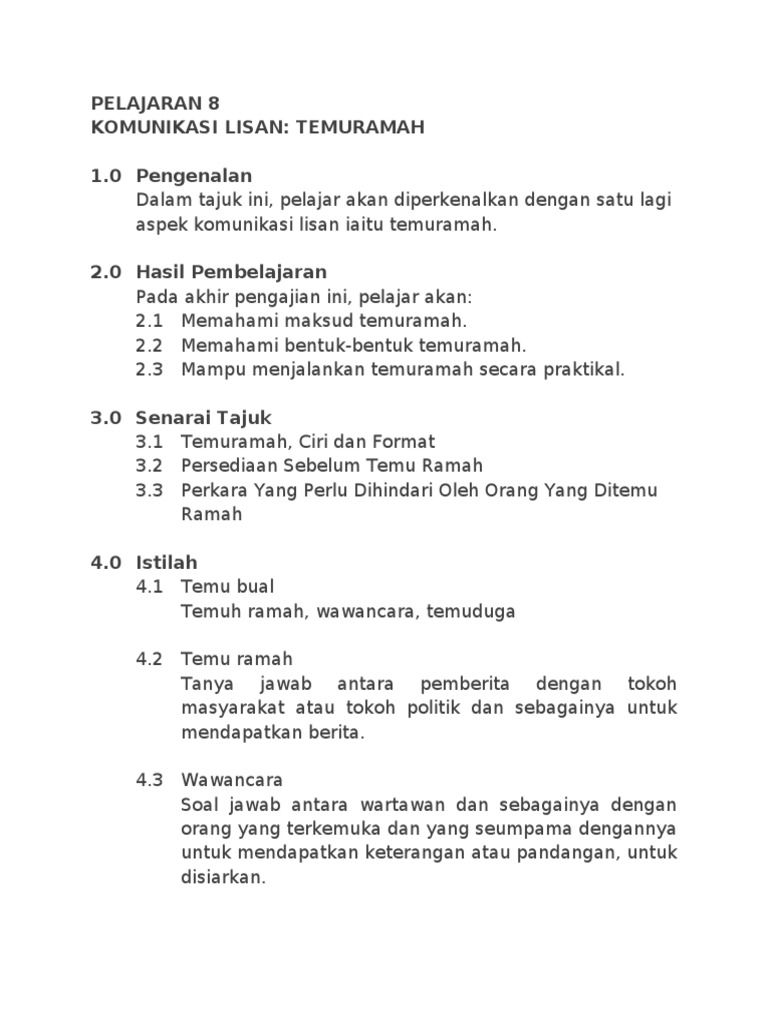 PELAJARAN 8
KOMUNIKASI LISAN: TEMURAMAH

1.0 Pengenalan
Dalam tajuk ini, pelajar akan diperkenalkan dengan satu lagi aspek komunikasi lisan iaitu temuramah.

2.0 Hasil Pembelajaran
Pada akhir pengajian ini, pelajar akan:
2.1 Memahami maksud temuramah.
2.2 Memahami bentuk-bentuk temuramah.
2.3 Mampu menjalankan temuramah secara praktikal.

3.0 Senarai Tajuk
3.1 Temuramah, Ciri dan Format
3.2 Persediaan Sebelum Temu Ramah
3.3 Perkara Yang Perlu Dihindari Oleh Orang Yang Ditemu Ramah

4.0 Istilah
4.1 Temu bual
Temuh ramah, wawancara, temuduga

4.2 Temu ramah
Tanya jawab antara pemberita dengan tokoh masyarakat atau tokoh politik dan sebagainya untuk mendapatkan berita.

4.3 Wawancara
Soal jawab antara wartawan dan sebagainya dengan orang yang terkemuka dan yang seumpama dengannya untuk mendapatkan keterangan atau pandangan, untuk disiarkan.